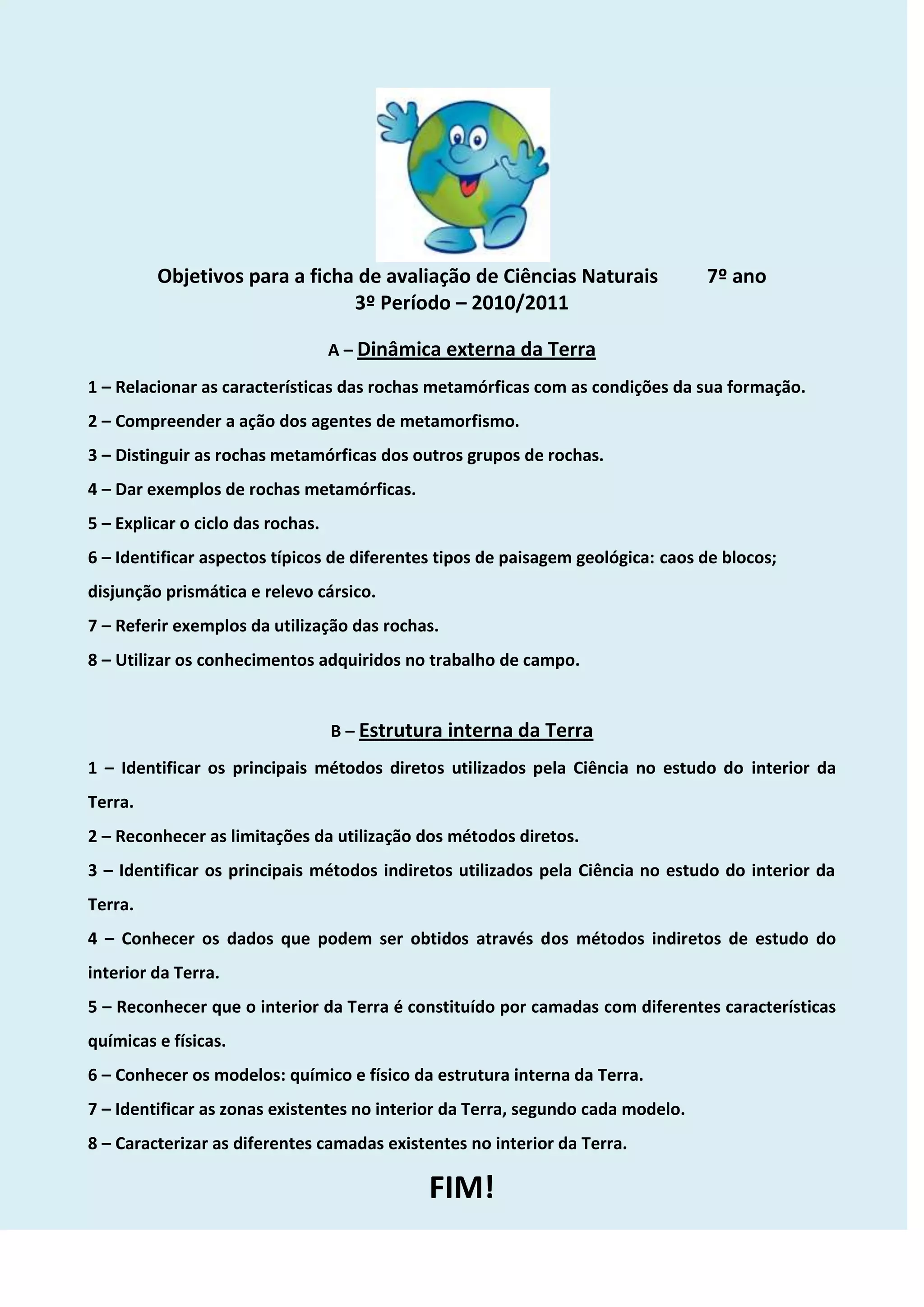 Objetivos para a ficha de avaliação de Ciências Naturais 7º ano
3º Período – 2010/2011

A – Dinâmica externa da Terra

1 – Relacionar as características das rochas metamórficas com as condições da sua formação.

2 – Compreender a ação dos agentes de metamorfismo.

3 – Distinguir as rochas metamórficas dos outros grupos de rochas.

4 – Dar exemplos de rochas metamórficas.

5 – Explicar o ciclo das rochas.

6 – Identificar aspectos típicos de diferentes tipos de paisagem geológica: caos de blocos; disjunção prismática e relevo cársico.

7 – Referir exemplos da utilização das rochas.

8 – Utilizar os conhecimentos adquiridos no trabalho de campo.

B – Estrutura interna da Terra

1 – Identificar os principais métodos diretos utilizados pela Ciência no estudo do interior da Terra.

2 – Reconhecer as limitações da utilização dos métodos diretos.

3 – Identificar os principais métodos indiretos utilizados pela Ciência no estudo do interior da Terra.

4 – Conhecer os dados que podem ser obtidos através dos métodos indiretos de estudo do interior da Terra.

5 – Reconhecer que o interior da Terra é constituído por camadas com diferentes características químicas e físicas.

6 – Conhecer os modelos: químico e físico da estrutura interna da Terra.

7 – Identificar as zonas existentes no interior da Terra, segundo cada modelo.

8 – Caracterizar as diferentes camadas existentes no interior da Terra.

FIM!